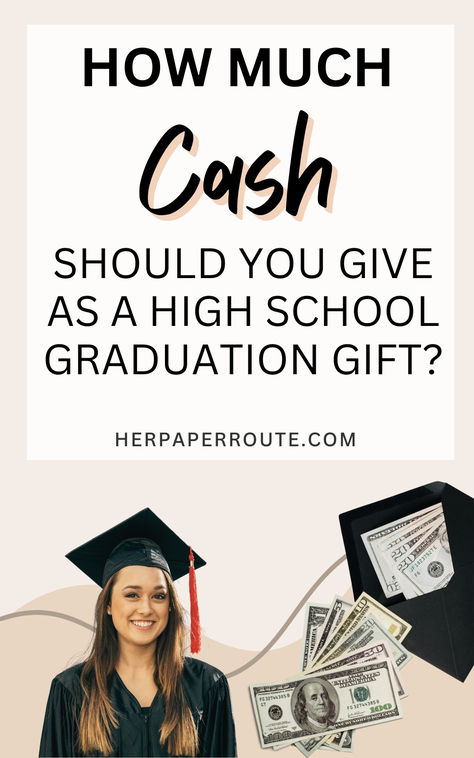 HOW MUCH

Cash

SHOULD YOU GIVE AS A HIGH SCHOOL GRADUATION GIFT?

HERPAPERROUTE.COM